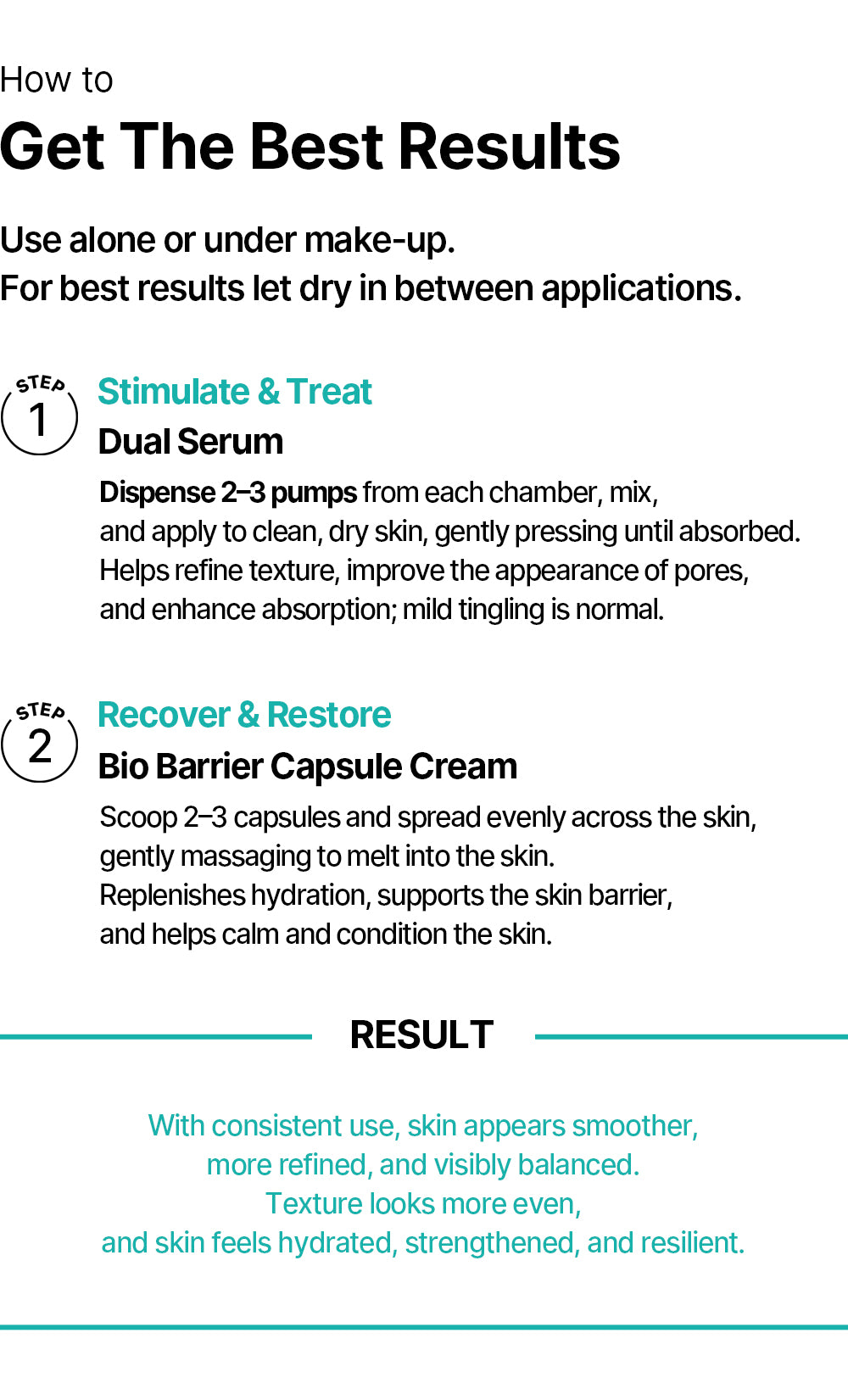 How to
Get The Best Results

Use alone or under make-up.
For best results let dry in between applications.

STEP
1

Stimulate & Treat
Dual Serum

Dispense 2–3 pumps from each chamber, mix, and apply to clean, dry skin, gently pressing until absorbed. Helps refine texture, improve the appearance of pores, and enhance absorption; mild tingling is normal.

STEP
2

Recover & Restore
Bio Barrier Capsule Cream

Scoop 2–3 capsules and spread evenly across the skin, gently massaging to melt into the skin. Replenishes hydration, supports the skin barrier, and helps calm and condition the skin.

RESULT

With consistent use, skin appears smoother, more refined, and visibly balanced. Texture looks more even, and skin feels hydrated, strengthened, and resilient.